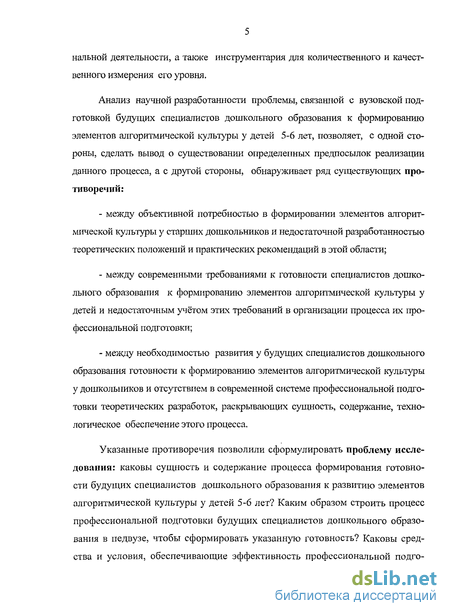 5

нальной деятельности, а также инструментария для количественного и качественного измерения его уровня.

Анализ научной разработанности проблемы, связанной с вузовской подготовкой будущих специалистов дошкольного образования к формированию элементов алгоритмической культуры у детей 5-6 лет, позволяет, с одной стороны, сделать вывод о существовании определенных предпосылок реализации данного процесса, а с другой стороны, обнаруживает ряд существующих противоречий:

- между объективной потребностью в формировании элементов алгоритмической культуры у старших дошкольников и недостаточной разработанностью теоретических положений и практических рекомендаций в этой области;

- между современными требованиями к готовности специалистов дошкольного образования к формированию элементов алгоритмической культуры у детей и недостаточным учётом этих требований в организации процесса их профессиональной подготовки;

- между необходимостью развития у будущих специалистов дошкольного образования готовности к формированию элементов алгоритмической культуры у дошкольников и отсутствием в современной системе профессиональной подготовки теоретических разработок, раскрывающих сущность, содержание, технологическое обеспечение этого процесса.

Указанные противоречия позволили сформулировать проблему исследования: каковы сущность и содержание процесса формирования готовности будущих специалистов дошкольного образования к развитию элементов алгоритмической культуры у детей 5-6 лет? Каким образом строить процесс профессиональной подготовки будущих специалистов дошкольного образования в педвузе, чтобы сформировать указанную готовность? Каковы средства и условия, обеспечивающие эффективность профессиональной подго-

dsLib.net
библиотека диссертаций